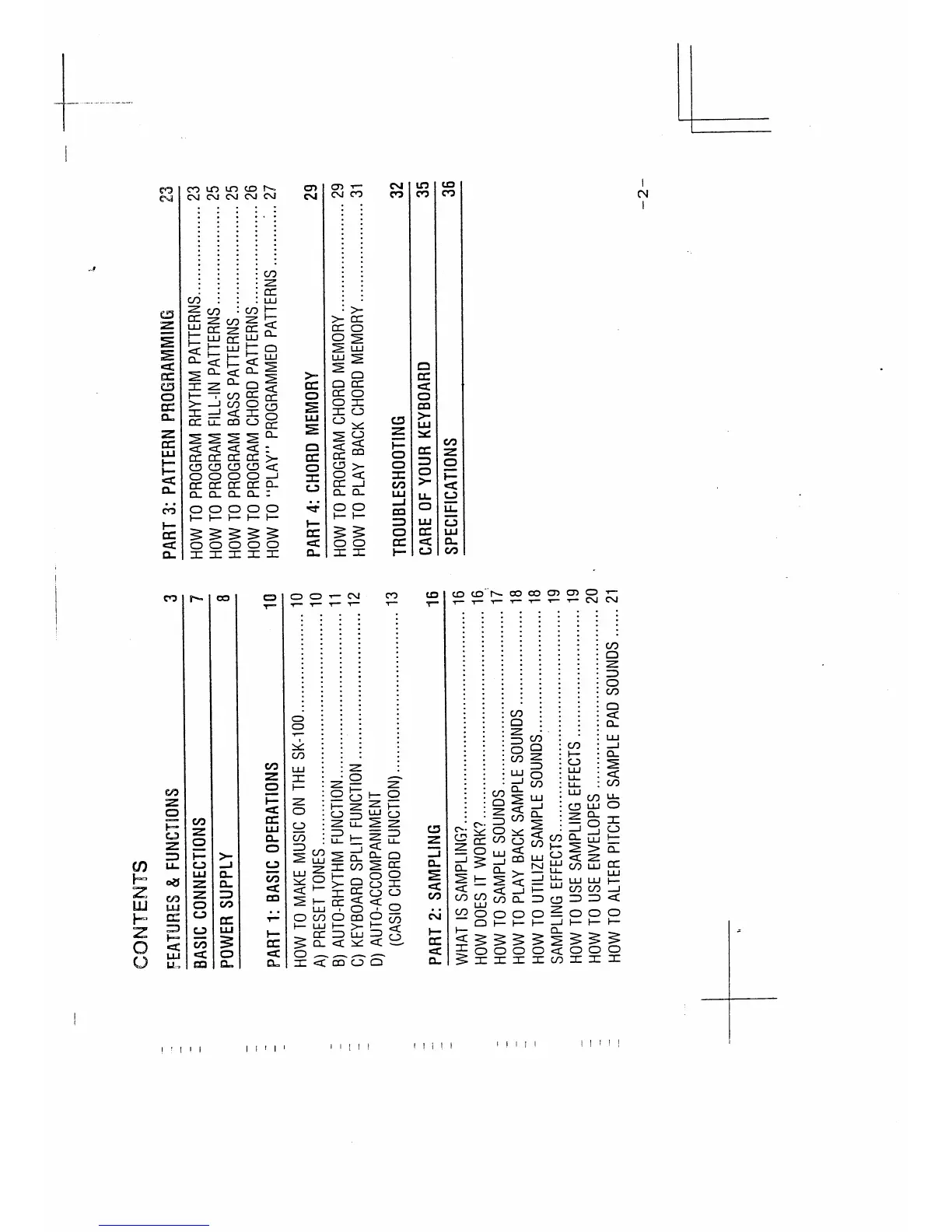 CONTENTS

FEATURES & FUNCTIONS 3

BASIC CONNECTIONS 7

POWER SUPPLY 8

PART 1: BASIC OPERATIONS 10

HOW TO MAKE MUSIC ON THE SK-100 10
A) PRESET TONES 10
B) AUTO-RHYTHM FUNCTION 11
C) KEYBOARD SPLIT FUNCTION 12
D) AUTO-ACCOMPANIMENT
(CASIO CHORD FUNCTION) 13

PART 2: SAMPLING 16

WHAT IS SAMPLING? 16
HOW DOES IT WORK? 16
HOW TO SAMPLE SOUNDS 17
HOW TO PLAY BACK SAMPLE SOUNDS 18
HOW TO UTILIZE SAMPLE SOUNDS 18
SAMPLING EFFECTS 19
HOW TO USE SAMPLING EFFECTS 19
HOW TO USE ENVELOPES 20
HOW TO ALTER PITCH OF SAMPLE PAD SOUNDS 21

PART 3: PATTERN PROGRAMMING 23

HOW TO PROGRAM RHYTHM PATTERNS 23
HOW TO PROGRAM FILL-IN PATTERNS 25
HOW TO PROGRAM BASS PATTERNS 25
HOW TO PROGRAM CHORD PATTERNS 26
HOW TO "PLAY" PROGRAMMED PATTERNS 27

PART 4: CHORD MEMORY 29

HOW TO PROGRAM CHORD MEMORY 29
HOW TO PLAY BACK CHORD MEMORY 31

TROUBLESHOOTING 32

CARE OF YOUR KEYBOARD 35

SPECIFICATIONS 36

-2-